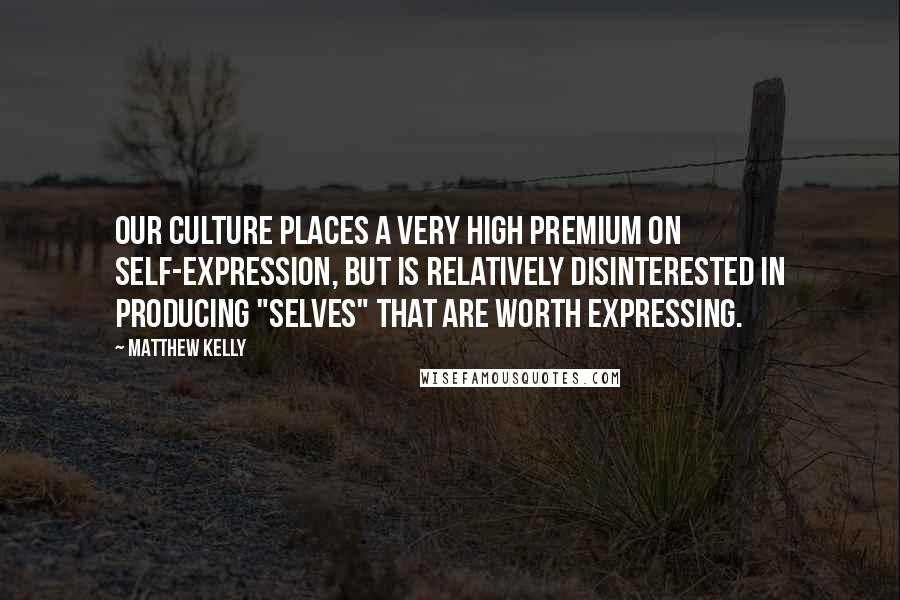 OUR CULTURE PLACES A VERY HIGH PREMIUM ON SELF-EXPRESSION, BUT IS RELATIVELY DISINTERESTED IN PRODUCING "SELVES" THAT ARE WORTH EXPRESSING.

~ MATTHEW KELLY

WISEFAMOUSQUOTES.COM